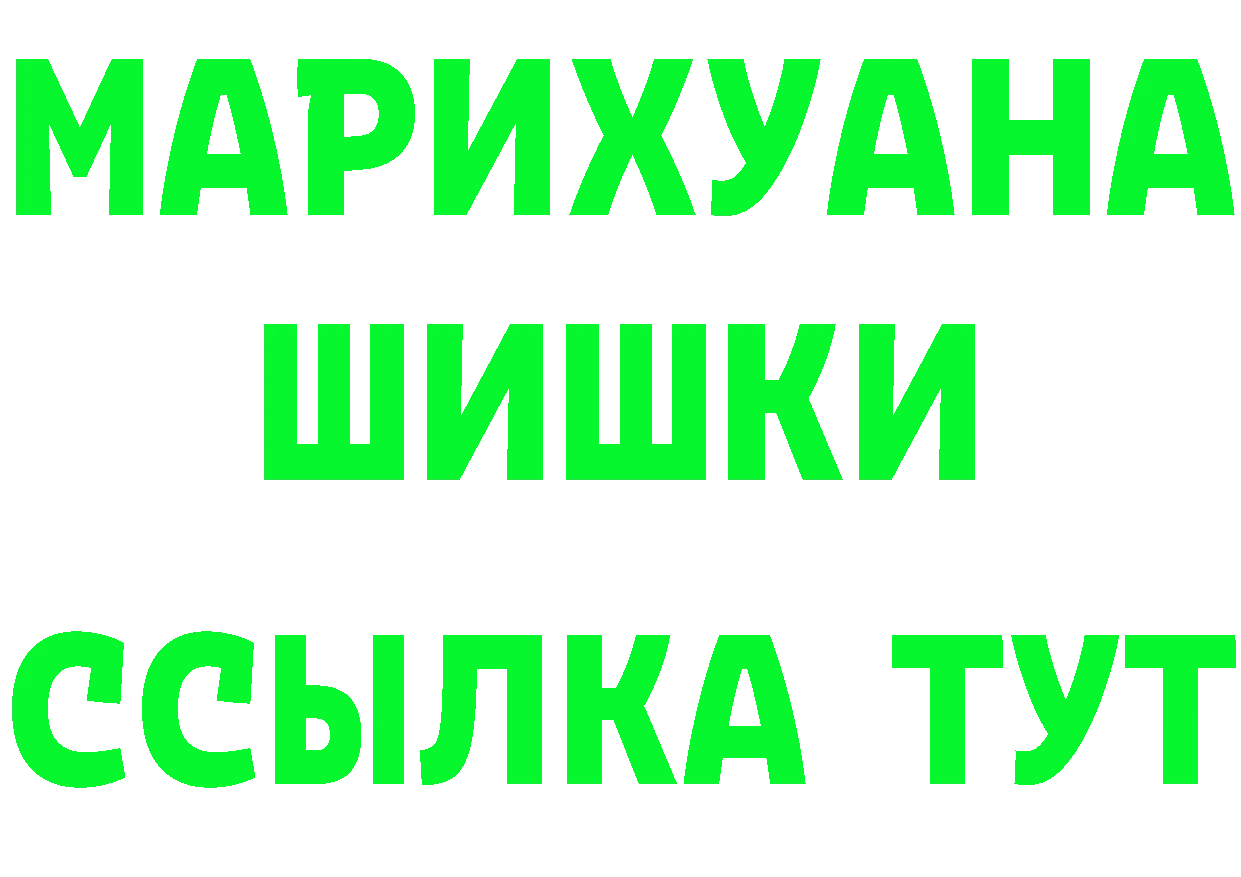 МАРИХУАНА
ШИШКИ
ССЫЛКА ТУТ